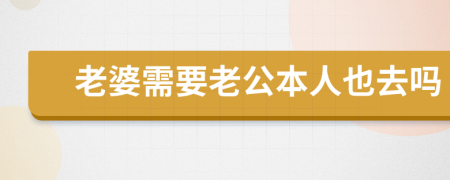 老婆需要老公本人也去吗